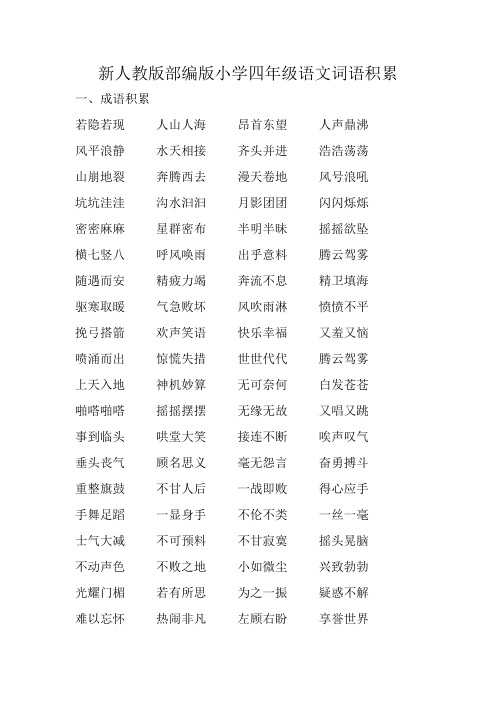 新人教版部编版小学四年级语文词语积累

一、成语积累

若隐若现　人山人海　昂首东望　人声鼎沸

风平浪静　水天相接　齐头并进　浩浩荡荡

山崩地裂　奔腾西去　漫天卷地　风号浪吼

坑坑洼洼　沟水汩汩　月影团团　闪闪烁烁

密密麻麻　星群密布　半明半昧　摇摇欲坠

横七竖八　呼风唤雨　出乎意料　腾云驾雾

随遇而安　精疲力竭　奔流不息　精卫填海

驱寒取暖　气急败坏　风吹雨淋　愤愤不平

挽弓搭箭　欢声笑语　快乐幸福　又羞又恼

喷涌而出　惊慌失措　世世代代　腾云驾雾

上天入地　神机妙算　无可奈何　白发苍苍

啪嗒啪嗒　摇摇摆摆　无缘无故　又唱又跳

事到临头　哄堂大笑　接连不断　唉声叹气

垂头丧气　顾名思义　毫无怨言　奋勇搏斗

重整旗鼓　不甘人后　一战即败　得心应手

手舞足蹈　一显身手　不伦不类　一丝一毫

士气大减　不可预料　不甘寂寞　摇头晃脑

不动声色　不败之地　小如微尘　兴致勃勃

光耀门楣　若有所思　为之一振　疑惑不解

难以忘怀　热闹非凡　左顾右盼　享誉世界